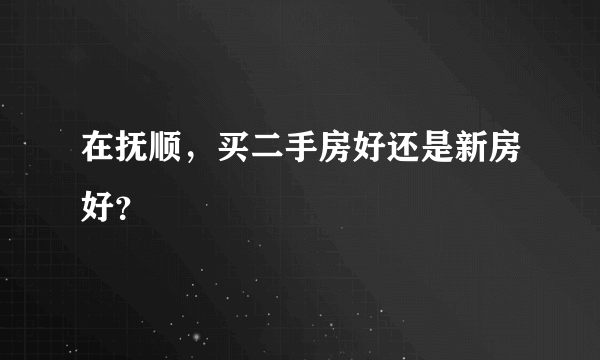 在抚顺，买二手房好还是新房好?